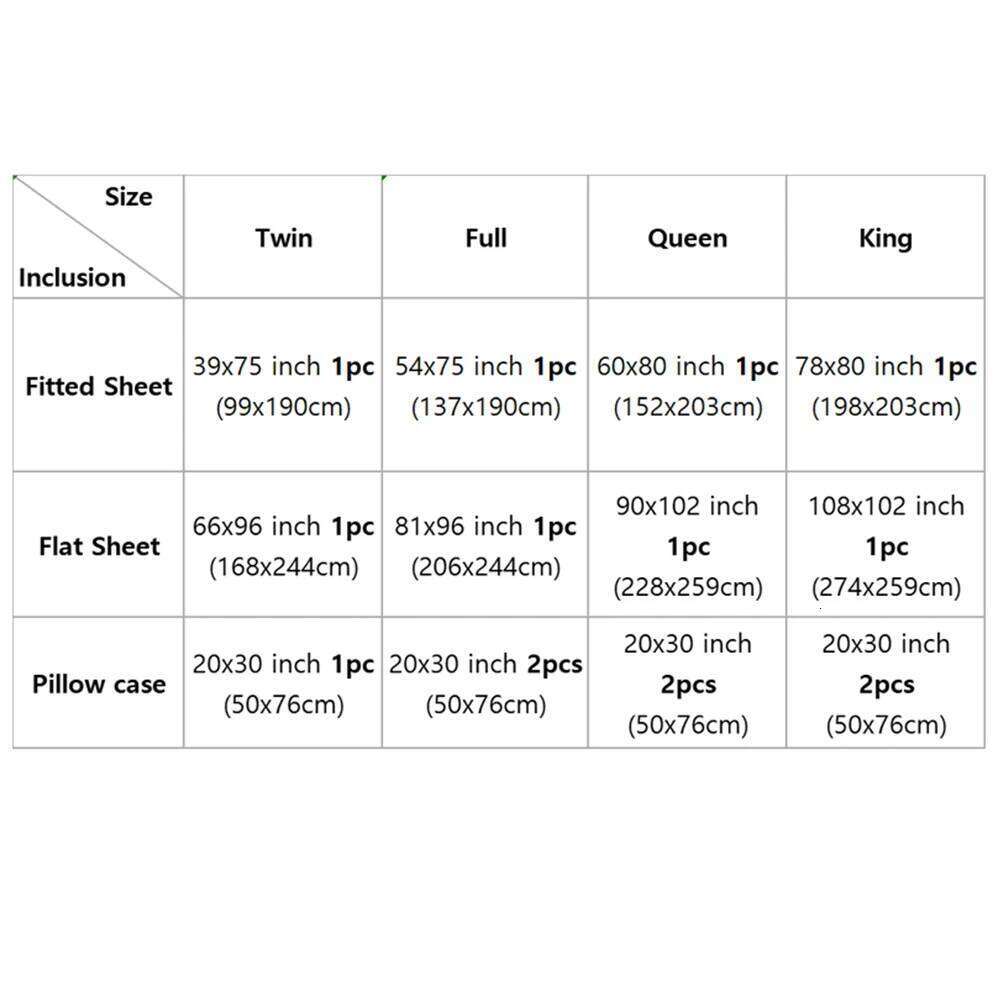 | Size / Inclusion | Twin | Full | Queen | King |
|---|---|---|---|---|
| Fitted Sheet | 39x75 inch 1pc (99x190cm) | 54x75 inch 1pc (137x190cm) | 60x80 inch 1pc (152x203cm) | 78x80 inch 1pc (198x203cm) |
| Flat Sheet | 66x96 inch 1pc (168x244cm) | 81x96 inch 1pc (206x244cm) | 90x102 inch 1pc (228x259cm) | 108x102 inch 1pc (274x259cm) |
| Pillow case | 20x30 inch 1pc (50x76cm) | 20x30 inch 2pcs (50x76cm) | 20x30 inch 2pcs (50x76cm) | 20x30 inch 2pcs (50x76cm) |